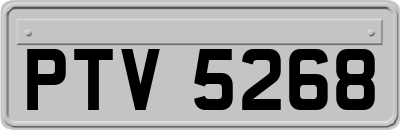 PTV 5268